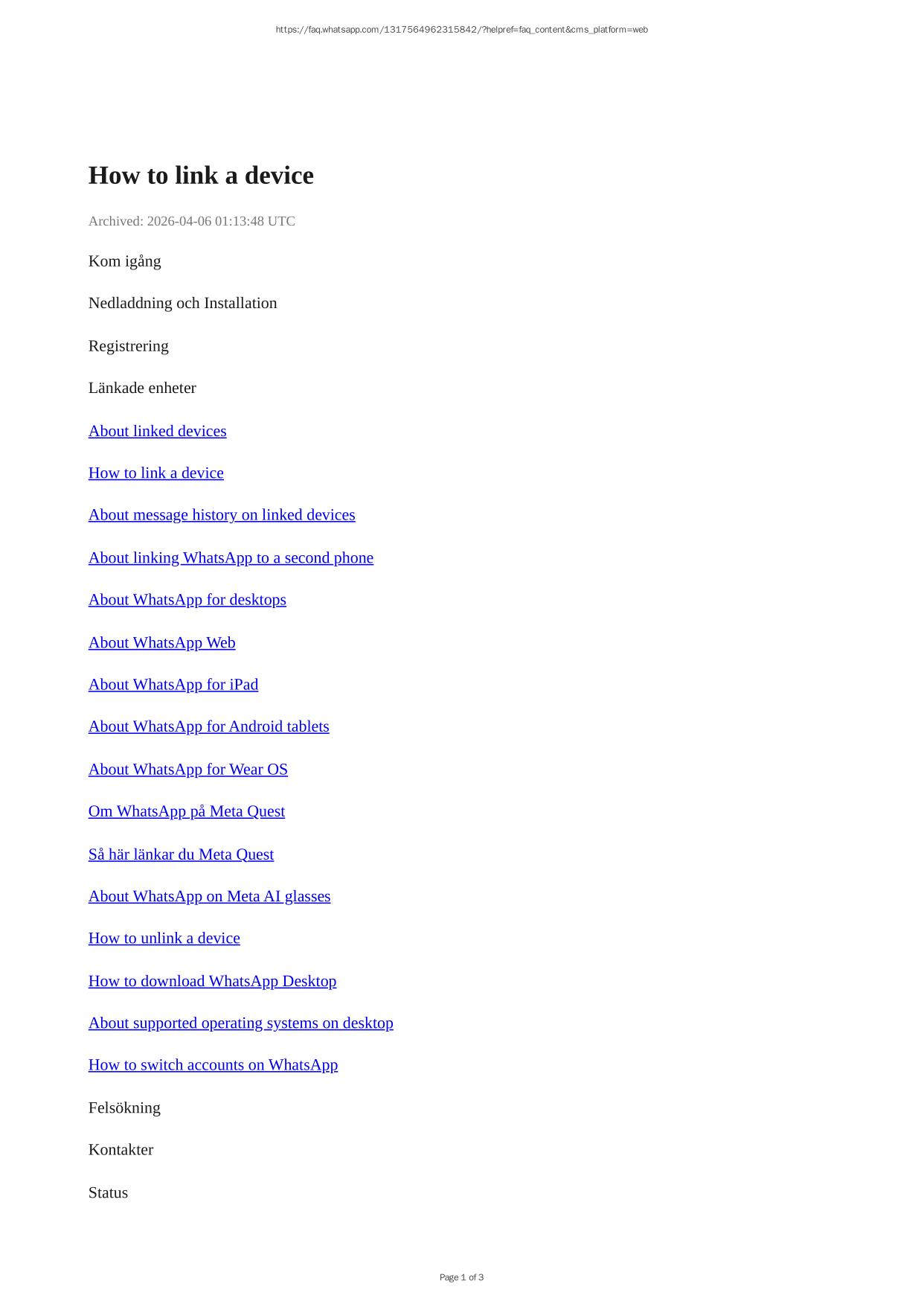 https://faq.whatsapp.com/1317564962315842/?helpref=faq_content&cms_platform=web

How to link a device

Archived: 2026-04-06 01:13:48 UTC

Kom igång

Nedladdning och Installation

Registrering

Länkade enheter

About linked devices

How to link a device

About message history on linked devices

About linking WhatsApp to a second phone

About WhatsApp for desktops

About WhatsApp Web

About WhatsApp for iPad

About WhatsApp for Android tablets

About WhatsApp for Wear OS

Om WhatsApp på Meta Quest

Så här länkar du Meta Quest

About WhatsApp on Meta AI glasses

How to unlink a device

How to download WhatsApp Desktop

About supported operating systems on desktop

How to switch accounts on WhatsApp

Felsökning

Kontakter

Status

Page 1 of 3